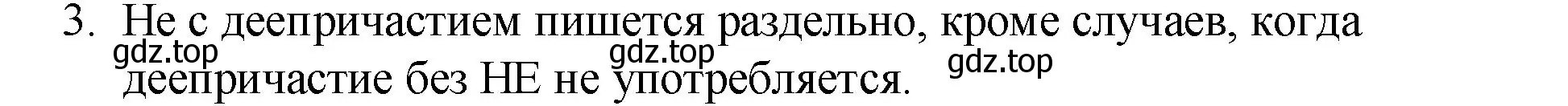 3. Не с деепричастием пишется раздельно, кроме случаев, когда деепричастие без НЕ не употребляется.

gdz.top gdz.top gdz.top